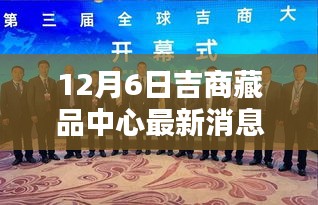 第三届全球吉商大

开幕式

12月6日吉商藏品中心最新消息